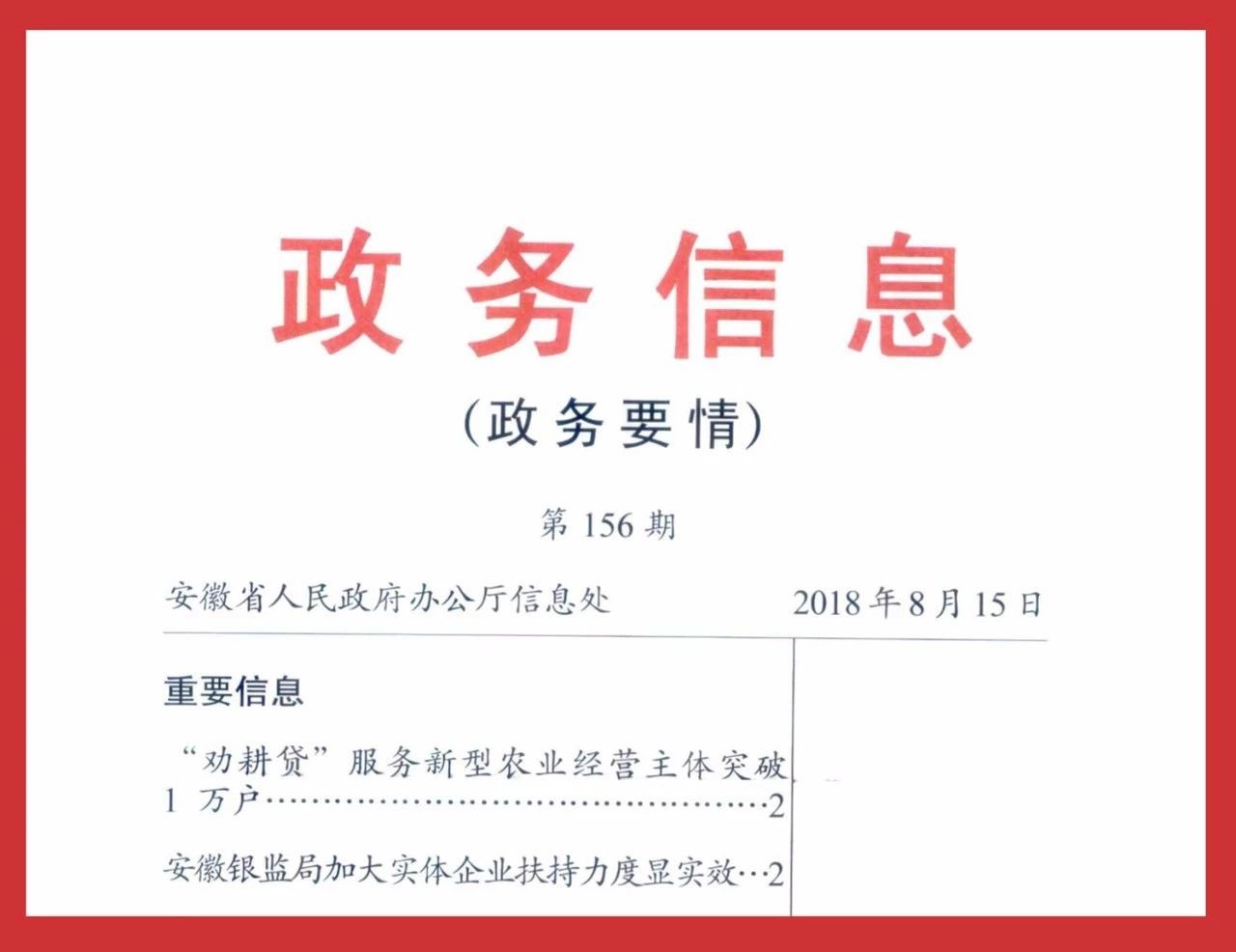 政务信息

（政务要情）

第156期

安徽省人民政府办公厅信息处 2018年8月15日

重要信息

“劝耕贷”服务新型农业经营主体突破1万户 2

安徽银监局加大实体企业扶持力度显实效 2